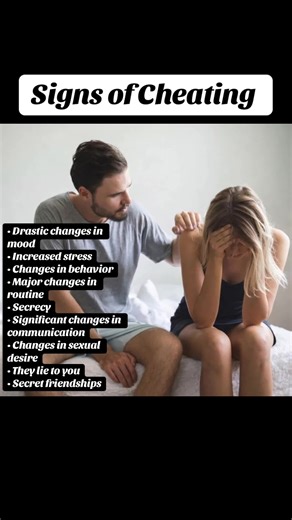 Signs of Cheating

• Drastic changes in mood
• Increased stress
• Changes in behavior
• Major changes in routine
• Secrecy
• Significant changes in communication
• Changes in sexual desire
• They lie to you
• Secret friendships